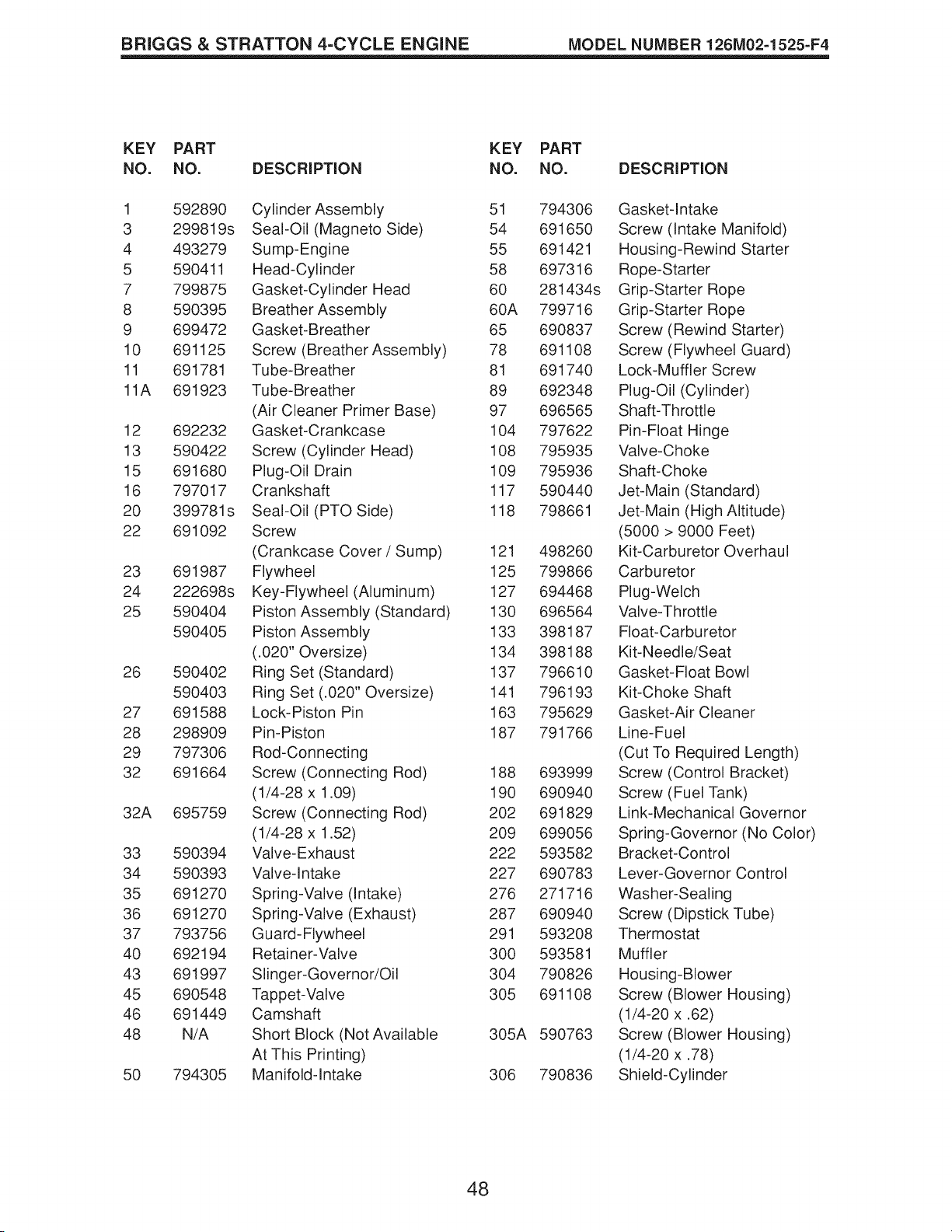 BRIGGS & STRATTON 4-CYCLE ENGINE MODEL NUMBER 126M02-1525-F4

| KEY NO. | PART NO. | DESCRIPTION |
|---|---|---|
| 1 | 592890 | Cylinder Assembly |
| 3 | 299819s | Seal-Oil (Magneto Side) |
| 4 | 493279 | Sump-Engine |
| 5 | 590411 | Head-Cylinder |
| 7 | 799875 | Gasket-Cylinder Head |
| 8 | 590395 | Breather Assembly |
| 9 | 699472 | Gasket-Breather |
| 10 | 691125 | Screw (Breather Assembly) |
| 11 | 691781 | Tube-Breather |
| 11A | 691923 | Tube-Breather (Air Cleaner Primer Base) |
| 12 | 692232 | Gasket-Crankcase |
| 13 | 590422 | Screw (Cylinder Head) |
| 15 | 691680 | Plug-Oil Drain |
| 16 | 797017 | Crankshaft |
| 20 | 399781s | Seal-Oil (PTO Side) |
| 22 | 691092 | Screw (Crankcase Cover / Sump) |
| 23 | 691987 | Flywheel |
| 24 | 222698s | Key-Flywheel (Aluminum) |
| 25 | 590404 | Piston Assembly (Standard) |
| | 590405 | Piston Assembly (.020" Oversize) |
| 26 | 590402 | Ring Set (Standard) |
| | 590403 | Ring Set (.020" Oversize) |
| 27 | 691588 | Lock-Piston Pin |
| 28 | 298909 | Pin-Piston |
| 29 | 797306 | Rod-Connecting |
| 32 | 691664 | Screw (Connecting Rod) (1/4-28 x 1.09) |
| 32A | 695759 | Screw (Connecting Rod) (1/4-28 x 1.52) |
| 33 | 590394 | Valve-Exhaust |
| 34 | 590393 | Valve-Intake |
| 35 | 691270 | Spring-Valve (Intake) |
| 36 | 691270 | Spring-Valve (Exhaust) |
| 37 | 793756 | Guard-Flywheel |
| 40 | 692194 | Retainer-Valve |
| 43 | 691997 | Slinger-Governor/Oil |
| 45 | 690548 | Tappet-Valve |
| 46 | 691449 | Camshaft |
| 48 | N/A | Short Block (Not Available At This Printing) |
| 50 | 794305 | Manifold-Intake |

| KEY NO. | PART NO. | DESCRIPTION |
|---|---|---|
| 51 | 794306 | Gasket-Intake |
| 54 | 691650 | Screw (Intake Manifold) |
| 55 | 691421 | Housing-Rewind Starter |
| 58 | 697316 | Rope-Starter |
| 60 | 281434s | Grip-Starter Rope |
| 60A | 799716 | Grip-Starter Rope |
| 65 | 690837 | Screw (Rewind Starter) |
| 78 | 691108 | Screw (Flywheel Guard) |
| 81 | 691740 | Lock-Muffler Screw |
| 89 | 692348 | Plug-Oil (Cylinder) |
| 97 | 696565 | Shaft-Throttle |
| 104 | 797622 | Pin-Float Hinge |
| 108 | 795935 | Valve-Choke |
| 109 | 795936 | Shaft-Choke |
| 117 | 590440 | Jet-Main (Standard) |
| 118 | 798661 | Jet-Main (High Altitude) (5000 > 9000 Feet) |
| 121 | 498260 | Kit-Carburetor Overhaul |
| 125 | 799866 | Carburetor |
| 127 | 694468 | Plug-Welch |
| 130 | 696564 | Valve-Throttle |
| 133 | 398187 | Float-Carburetor |
| 134 | 398188 | Kit-Needle/Seat |
| 137 | 796610 | Gasket-Float Bowl |
| 141 | 796193 | Kit-Choke Shaft |
| 163 | 795629 | Gasket-Air Cleaner |
| 187 | 791766 | Line-Fuel (Cut To Required Length) |
| 188 | 693999 | Screw (Control Bracket) |
| 190 | 690940 | Screw (Fuel Tank) |
| 202 | 691829 | Link-Mechanical Governor |
| 209 | 699056 | Spring-Governor (No Color) |
| 222 | 593582 | Bracket-Control |
| 227 | 690783 | Lever-Governor Control |
| 276 | 271716 | Washer-Sealing |
| 287 | 690940 | Screw (Dipstick Tube) |
| 291 | 593208 | Thermostat |
| 300 | 593581 | Muffler |
| 304 | 790826 | Housing-Blower |
| 305 | 691108 | Screw (Blower Housing) (1/4-20 x .62) |
| 305A | 590763 | Screw (Blower Housing) (1/4-20 x .78) |
| 306 | 790836 | Shield-Cylinder |

48